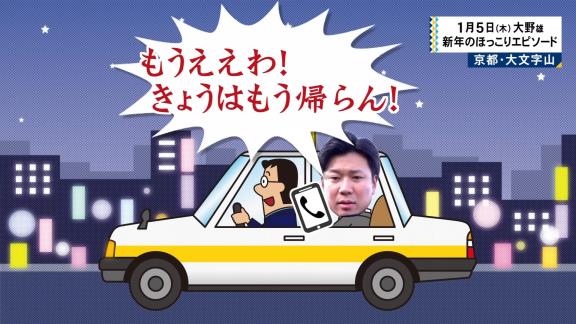 1月5日(木) 大野雄
新年のほっこりエピソード
京都・大文字山

もうええわ!
きょうはもう帰らん!